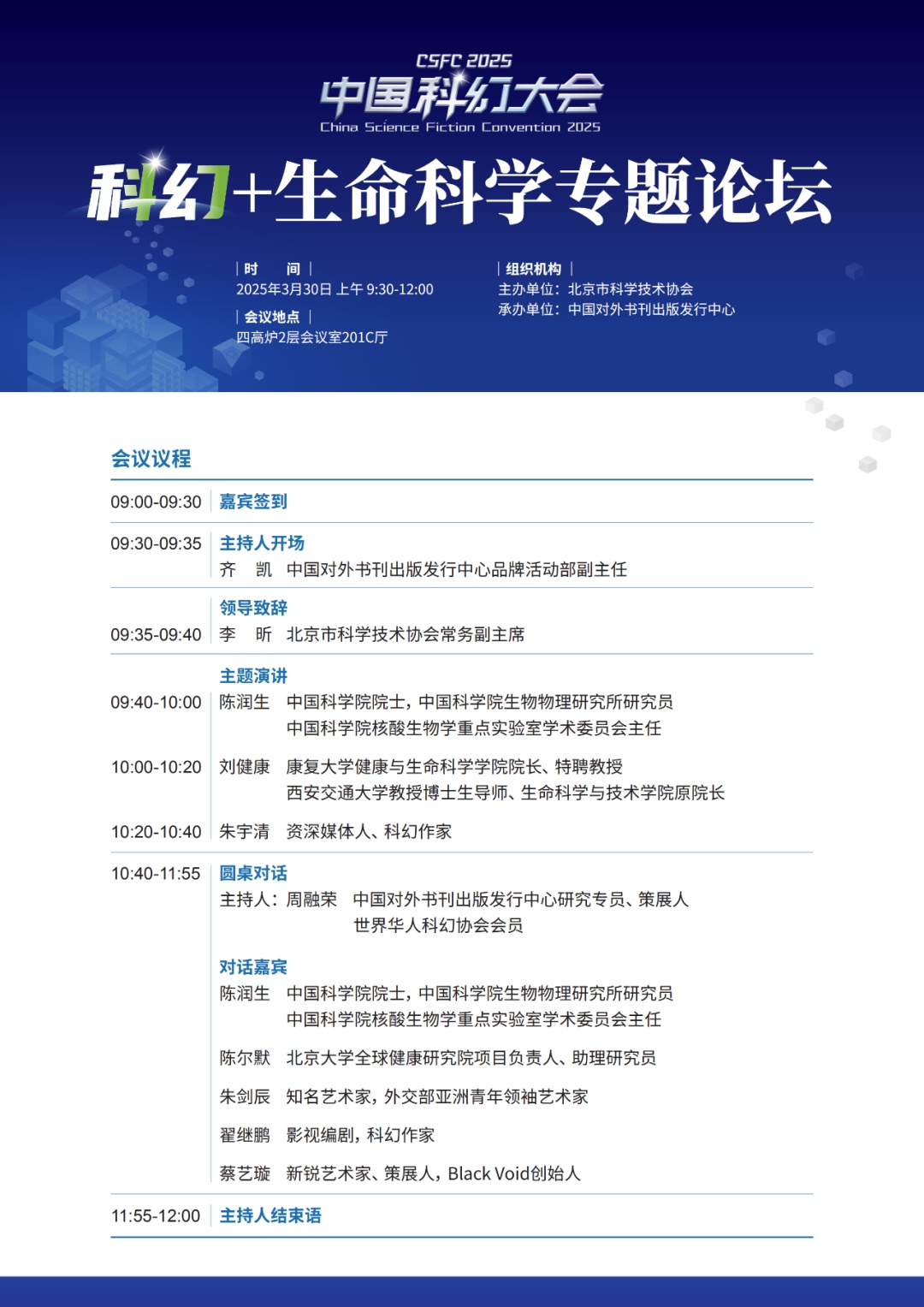 CSFC 2025
中国科幻大会
China Science Fiction Convention 2025

科幻+生命科学专题论坛

| 时　间 |
2025年3月30日 上午 9:30-12:00

| 会议地点 |
四高炉2层会议室201C厅

| 组织机构 |
主办单位：北京市科学技术协会
承办单位：中国对外书刊出版发行中心

会议议程

09:00-09:30 嘉宾签到

09:30-09:35 主持人开场
齐　凯　中国对外书刊出版发行中心品牌活动部副主任

领导致辞
09:35-09:40 李　昕　北京市科学技术协会常务副主席

主题演讲
09:40-10:00 陈润生　中国科学院院士，中国科学院生物物理研究所研究员
中国科学院核酸生物学重点实验室学术委员会主任

10:00-10:20 刘健康　康复大学健康与生命科学学院院长、特聘教授
西安交通大学教授博士生导师、生命科学与技术学院原院长

10:20-10:40 朱宇清　资深媒体人、科幻作家

10:40-11:55 圆桌对话
主持人：周融荣　中国对外书刊出版发行中心研究专员、策展人
世界华人科幻协会会员

对话嘉宾
陈润生　中国科学院院士，中国科学院生物物理研究所研究员
中国科学院核酸生物学重点实验室学术委员会主任

陈尔默　北京大学全球健康研究院项目负责人、助理研究员

朱剑辰　知名艺术家，外交部亚洲青年领袖艺术家

翟继鹏　影视编剧，科幻作家

蔡艺璇　新锐艺术家、策展人，Black Void创始人

11:55-12:00 主持人结束语